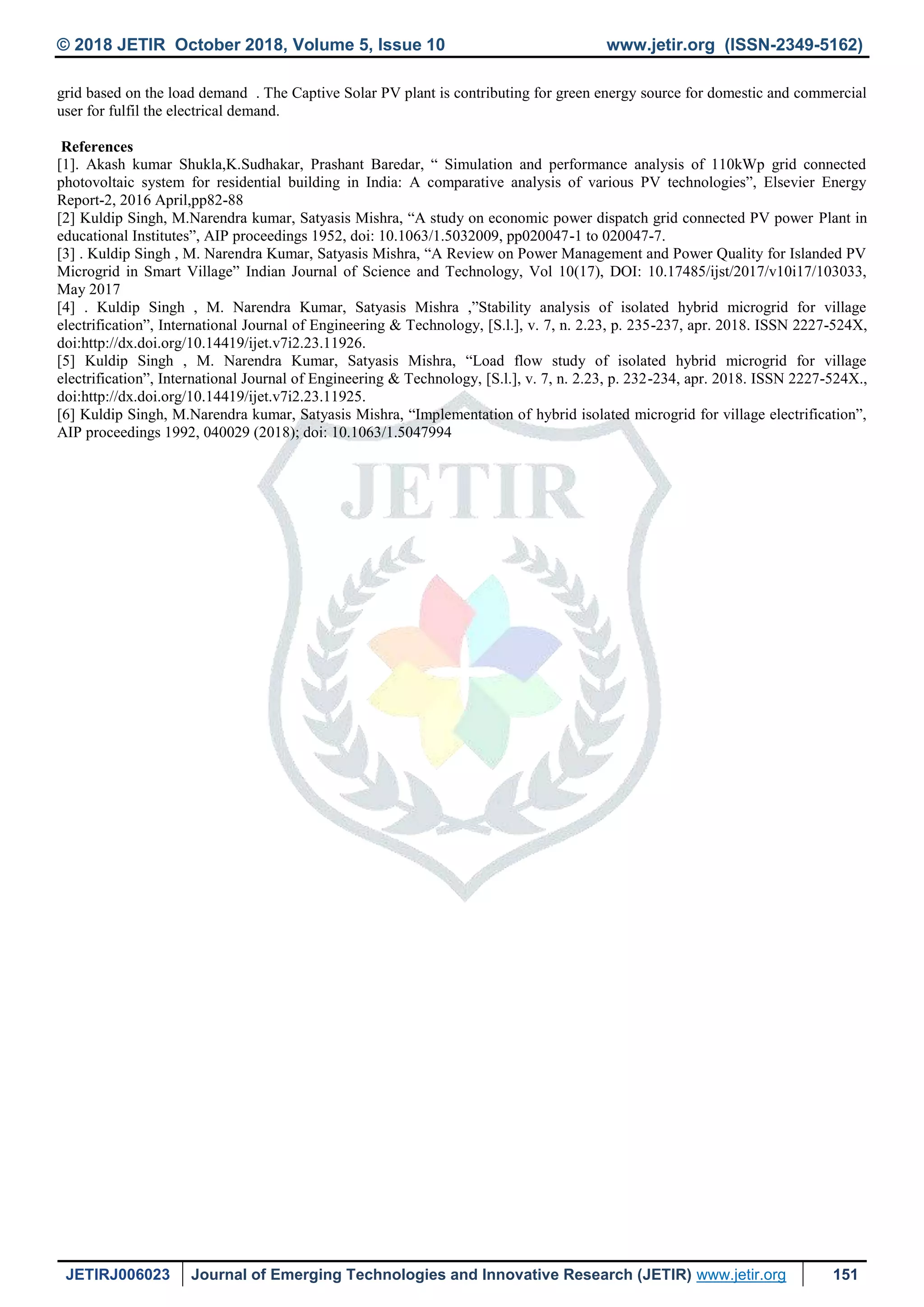 © 2018 JETIR October 2018, Volume 5, Issue 10 www.jetir.org (ISSN-2349-5162)

grid based on the load demand . The Captive Solar PV plant is contributing for green energy source for domestic and commercial user for fulfil the electrical demand.

References
[1]. Akash kumar Shukla,K.Sudhakar, Prashant Baredar, “ Simulation and performance analysis of 110kWp grid connected photovoltaic system for residential building in India: A comparative analysis of various PV technologies”, Elsevier Energy Report-2, 2016 April,pp82-88
[2] Kuldip Singh, M.Narendra kumar, Satyasis Mishra, “A study on economic power dispatch grid connected PV power Plant in educational Institutes”, AIP proceedings 1952, doi: 10.1063/1.5032009, pp020047-1 to 020047-7.
[3] . Kuldip Singh , M. Narendra Kumar, Satyasis Mishra, “A Review on Power Management and Power Quality for Islanded PV Microgrid in Smart Village” Indian Journal of Science and Technology, Vol 10(17), DOI: 10.17485/ijst/2017/v10i17/103033, May 2017
[4] . Kuldip Singh , M. Narendra Kumar, Satyasis Mishra ,”Stability analysis of isolated hybrid microgrid for village electrification”, International Journal of Engineering & Technology, [S.l.], v. 7, n. 2.23, p. 235-237, apr. 2018. ISSN 2227-524X, doi:http://dx.doi.org/10.14419/ijet.v7i2.23.11926.
[5] Kuldip Singh , M. Narendra Kumar, Satyasis Mishra, “Load flow study of isolated hybrid microgrid for village electrification”, International Journal of Engineering & Technology, [S.l.], v. 7, n. 2.23, p. 232-234, apr. 2018. ISSN 2227-524X., doi:http://dx.doi.org/10.14419/ijet.v7i2.23.11925.
[6] Kuldip Singh, M.Narendra kumar, Satyasis Mishra, “Implementation of hybrid isolated microgrid for village electrification”, AIP proceedings 1992, 040029 (2018); doi: 10.1063/1.5047994

JETIR

JETIRJ006023 Journal of Emerging Technologies and Innovative Research (JETIR) www.jetir.org 151